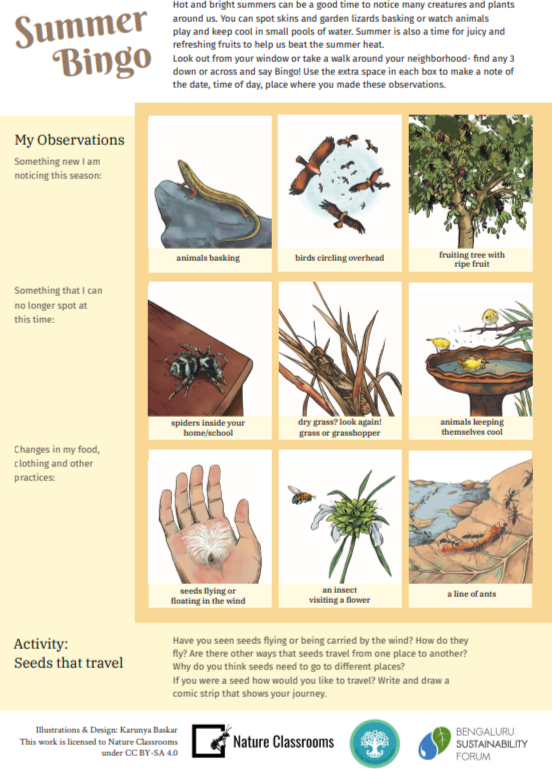 Summer Bingo

Hot and bright summers can be a good time to notice many creatures and plants around us. You can spot skins and garden lizards basking or watch animals play and keep cool in small pools of water. Summer is also a time for juicy and refreshing fruits to help us beat the summer heat.

Look out from your window or take a walk around your neighborhood- find any 3 down or across and say Bingo! Use the extra space in each box to make a note of the date, time of day, place where you made these observations.

My Observations

Something new I am noticing this season:

Something that I can no longer spot at this time:

Changes in my food, clothing and other practices:

animals basking

birds circling overhead

fruiting tree with ripe fruit

spiders inside your home/school

dry grass? look again! grass or grasshopper

animals keeping themselves cool

seeds flying or floating in the wind

an insect visiting a flower

a line of ants

Activity:
Seeds that travel

Have you seen seeds flying or being carried by the wind? How do they fly? Are there other ways that seeds travel from one place to another? Why do you think seeds need to go to different places?

If you were a seed how would you like to travel? Write and draw a comic strip that shows your journey.

Illustrations & Design: Karunya Baskar
This work is licensed to Nature Classrooms
under CC BY-SA 4.0

Nature Classrooms

BENGALURU
SUSTAINABILITY
FORUM